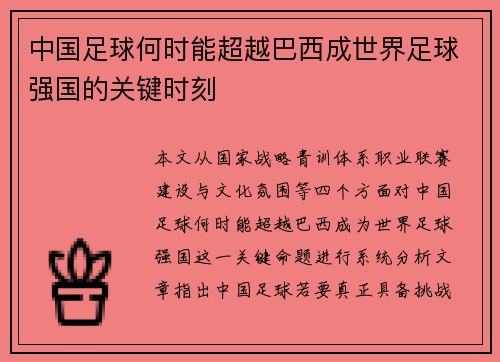 中国足球何时能超越巴西成世界足球强国的关键时刻

本文从国家战略青训体系职业联赛建设与文化氛围等四个方面对中国足球何时能超越巴西成为世界足球强国这一关键命题进行系统分析文章指出中国足球若要真正具备挑战